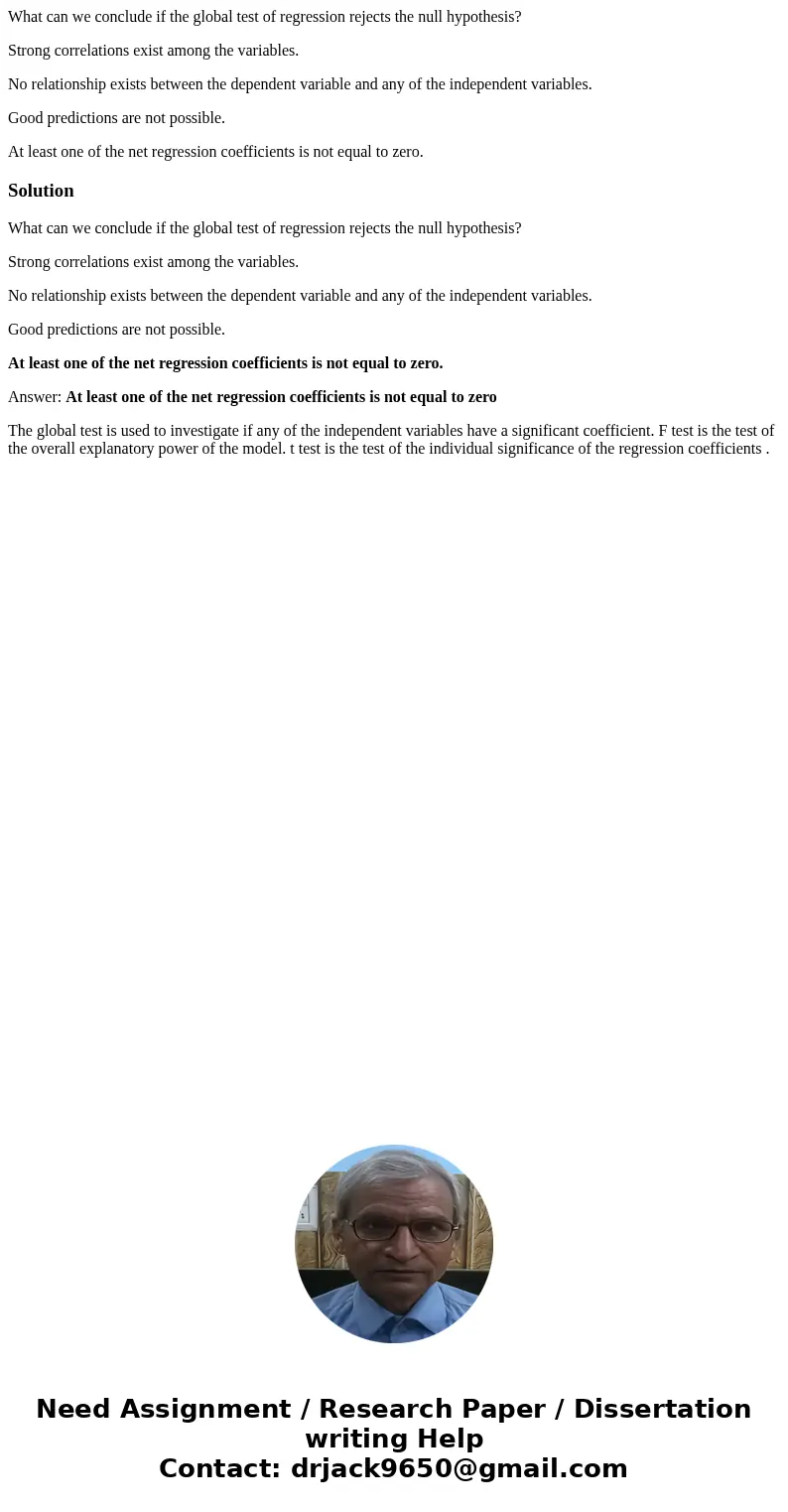 What can we conclude if the global test of regression rejects the null hypothesis?

Strong correlations exist among the variables.

No relationship exists between the dependent variable and any of the independent variables.

Good predictions are not possible.

At least one of the net regression coefficients is not equal to zero.

Solution

What can we conclude if the global test of regression rejects the null hypothesis?

Strong correlations exist among the variables.

No relationship exists between the dependent variable and any of the independent variables.

Good predictions are not possible.

At least one of the net regression coefficients is not equal to zero.

Answer: At least one of the net regression coefficients is not equal to zero

The global test is used to investigate if any of the independent variables have a significant coefficient. F test is the test of the overall explanatory power of the model. t test is the test of the individual significance of the regression coefficients .

Need Assignment / Research Paper / Dissertation writing Help
Contact: drjack9650@gmail.com